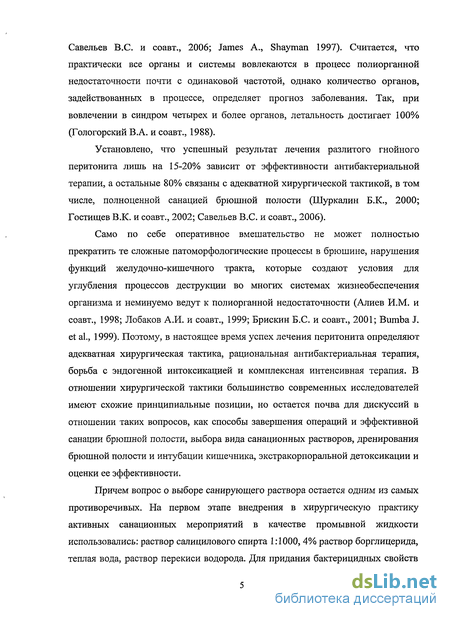 Савельев В.С. и соавт., 2006; James A., Shayman 1997). Считается, что практически все органы и системы вовлекаются в процесс полиорганной недостаточности почти с одинаковой частотой, однако количество органов, задействованных в процессе, определяет прогноз заболевания. Так, при вовлечении в синдром четырех и более органов, летальность достигает 100% (Гологорский В.А. и соавт., 1988).

Установлено, что успешный результат лечения разлитого гнойного перитонита лишь на 15-20% зависит от эффективности антибактериальной терапии, а остальные 80% связаны с адекватной хирургической тактикой, в том числе, полноценной санацией брюшной полости (Шуркалин Б.К., 2000; Гостищев В.К. и соавт., 2002; Савельев В.С. и соавт., 2006).

Само по себе оперативное вмешательство не может полностью прекратить те сложные патоморфологические процессы в брюшине, нарушения функций желудочно-кишечного тракта, которые создают условия для углубления процессов деструкции во многих системах жизнеобеспечения организма и неминуемо ведут к полиорганной недостаточности (Алиев И.М. и соавт., 1998; Лобаков А.И. и соавт., 1999; Брискин Б.С. и соавт., 2001; Bumba J. et al., 1999). Поэтому, в настоящее время успех лечения перитонита определяют адекватная хирургическая тактика, рациональная антибактериальная терапия, борьба с эндогенной интоксикацией и комплексная интенсивная терапия. В отношении хирургической тактики большинство современных исследователей имеют схожие принципиальные позиции, но остается почва для дискуссий в отношении таких вопросов, как способы завершения операций и эффективной санации брюшной полости, выбора вида санационных растворов, дренирования брюшной полости и интубации кишечника, экстракорпоральной детоксикации и оценки ее эффективности.

Причем вопрос о выборе санирующего раствора остается одним из самых противоречивых. На первом этапе внедрения в хирургическую практику активных санационных мероприятий в качестве промывной жидкости использовались: раствор салицилового спирта 1:1000, 4% раствор борглицерида, теплая вода, раствор перекиси водорода. Для придания бактерицидных свойств

5

dsLib.net
библиотека диссертаций